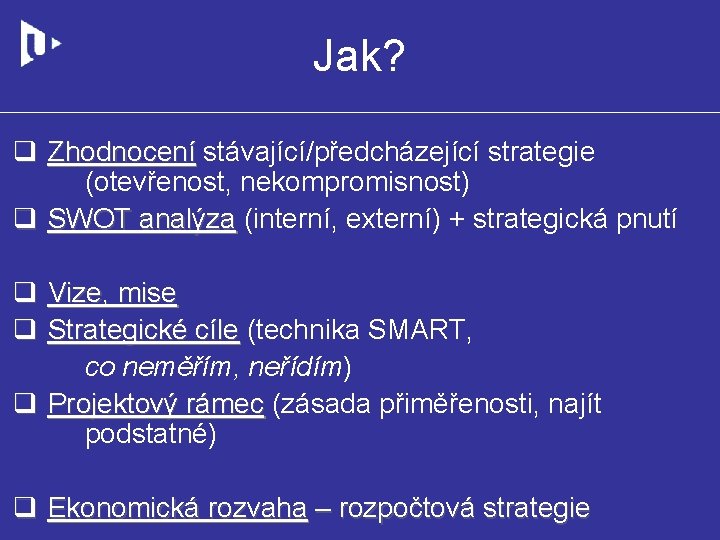 Jak?

❑ Zhodnocení stávající/předcházející strategie (otevřenost, nekompromisnost)
❑ SWOT analýza (interní, externí) + strategická pnutí

❑ Vize, mise
❑ Strategické cíle (technika SMART, co neměřím, neřídím)
❑ Projektový rámec (zásada přiměřenosti, najít podstatné)

❑ Ekonomická rozvaha – rozpočtová strategie